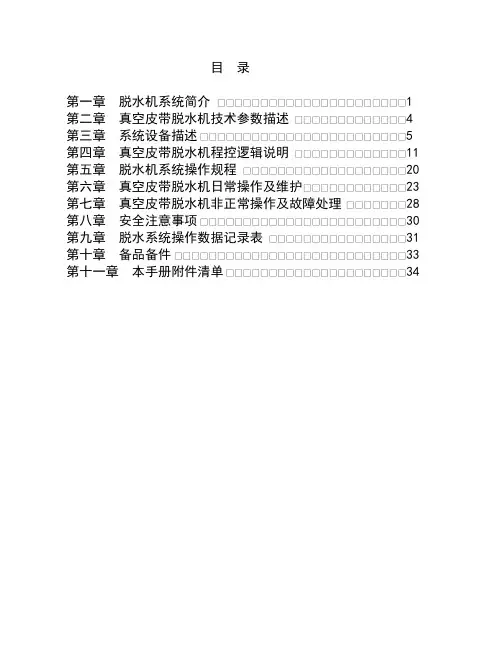 目 录

第一章 脱水机系统简介 1
第二章 真空皮带脱水机技术参数描述 4
第三章 系统设备描述 5
第四章 真空皮带脱水机程控逻辑说明 11
第五章 脱水机系统操作规程 20
第六章 真空皮带脱水机日常操作及维护 23
第七章 真空皮带脱水机非正常操作及故障处理 28
第八章 安全注意事项 30
第九章 脱水系统操作数据记录表 31
第十章 备品备件 33
第十一章 本手册附件清单 34